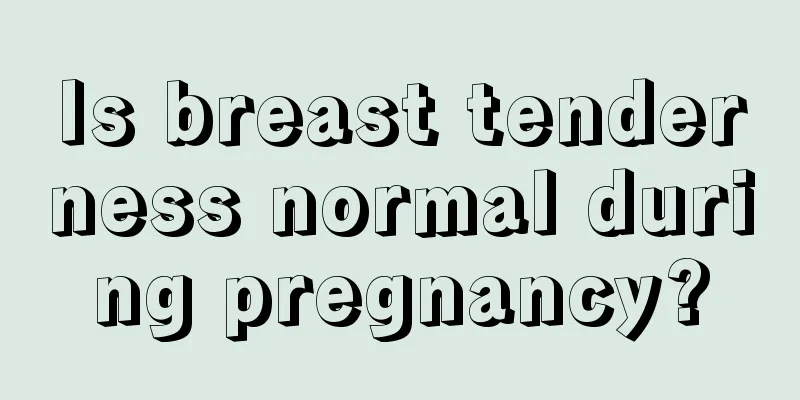 Is breast tenderness normal during pregnancy?